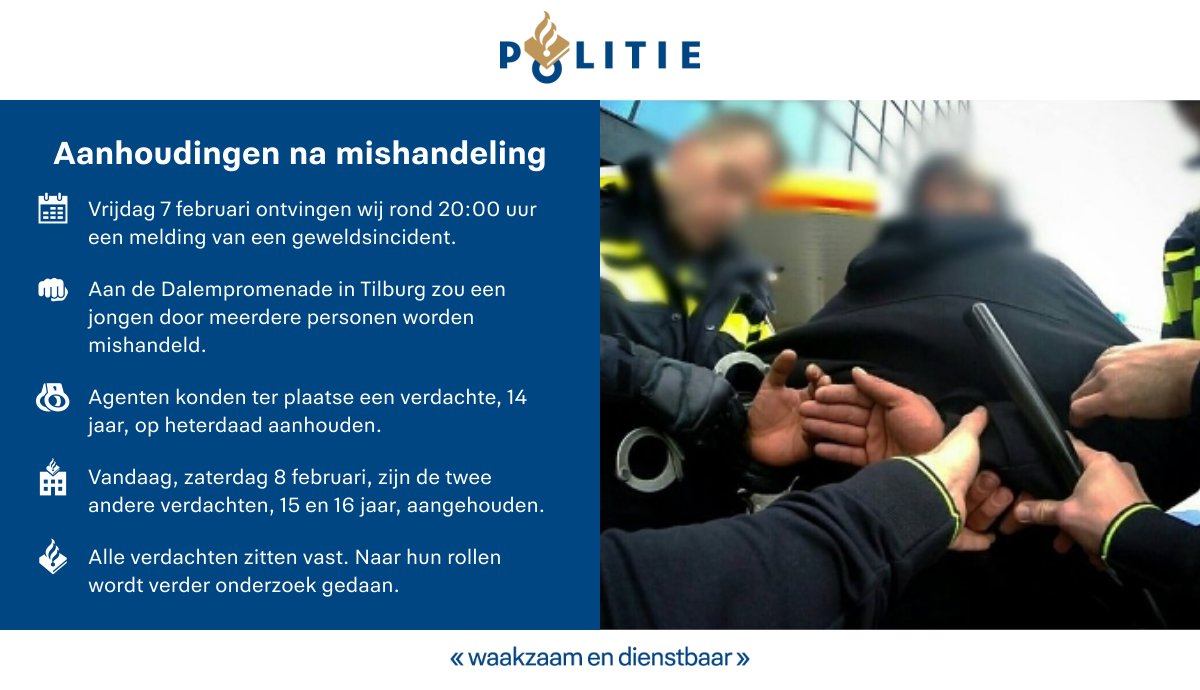 POLITIE

Aanhoudingen na mishandeling

Vrijdag 7 februari ontvingen wij rond 20:00 uur een melding van een geweldsincident.

Aan de Dalempromenade in Tilburg zou een jongen door meerdere personen worden mishandeld.

Agenten konden ter plaatse een verdachte, 14 jaar, op heterdaad aanhouden.

Vandaag, zaterdag 8 februari, zijn de twee andere verdachten, 15 en 16 jaar, aangehouden.

Alle verdachten zitten vast. Naar hun rollen wordt verder onderzoek gedaan.

« waakzaam en dienstbaar »